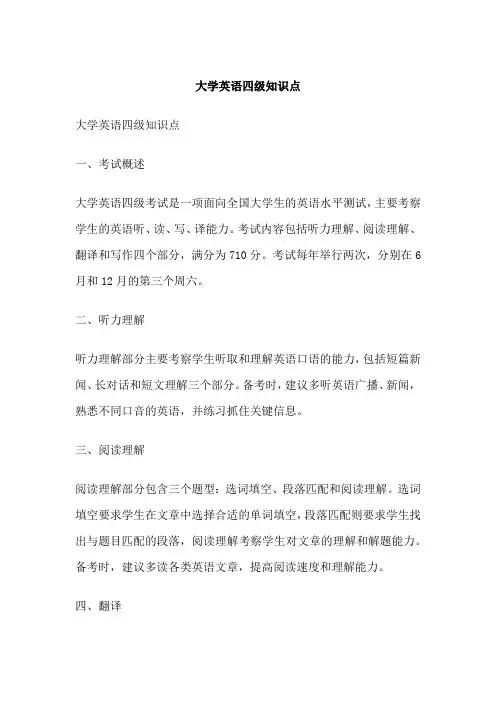 大学英语四级知识点

大学英语四级知识点

一、考试概述

大学英语四级考试是一项面向全国大学生的英语水平测试，主要考察学生的英语听、读、写、译能力。考试内容包括听力理解、阅读理解、翻译和写作四个部分，满分为710分。考试每年举行两次，分别在6月和12月的第三个周六。

二、听力理解

听力理解部分主要考察学生听取和理解英语口语的能力，包括短篇新闻、长对话和短文理解三个部分。备考时，建议多听英语广播、新闻，熟悉不同口音的英语，并练习抓住关键信息。

三、阅读理解

阅读理解部分包含三个题型：选词填空、段落匹配和阅读理解。选词填空要求学生在文章中选择合适的单词填空，段落匹配则要求学生找出与题目匹配的段落，阅读理解考察学生对文章的理解和解题能力。备考时，建议多读各类英语文章，提高阅读速度和理解能力。

四、翻译